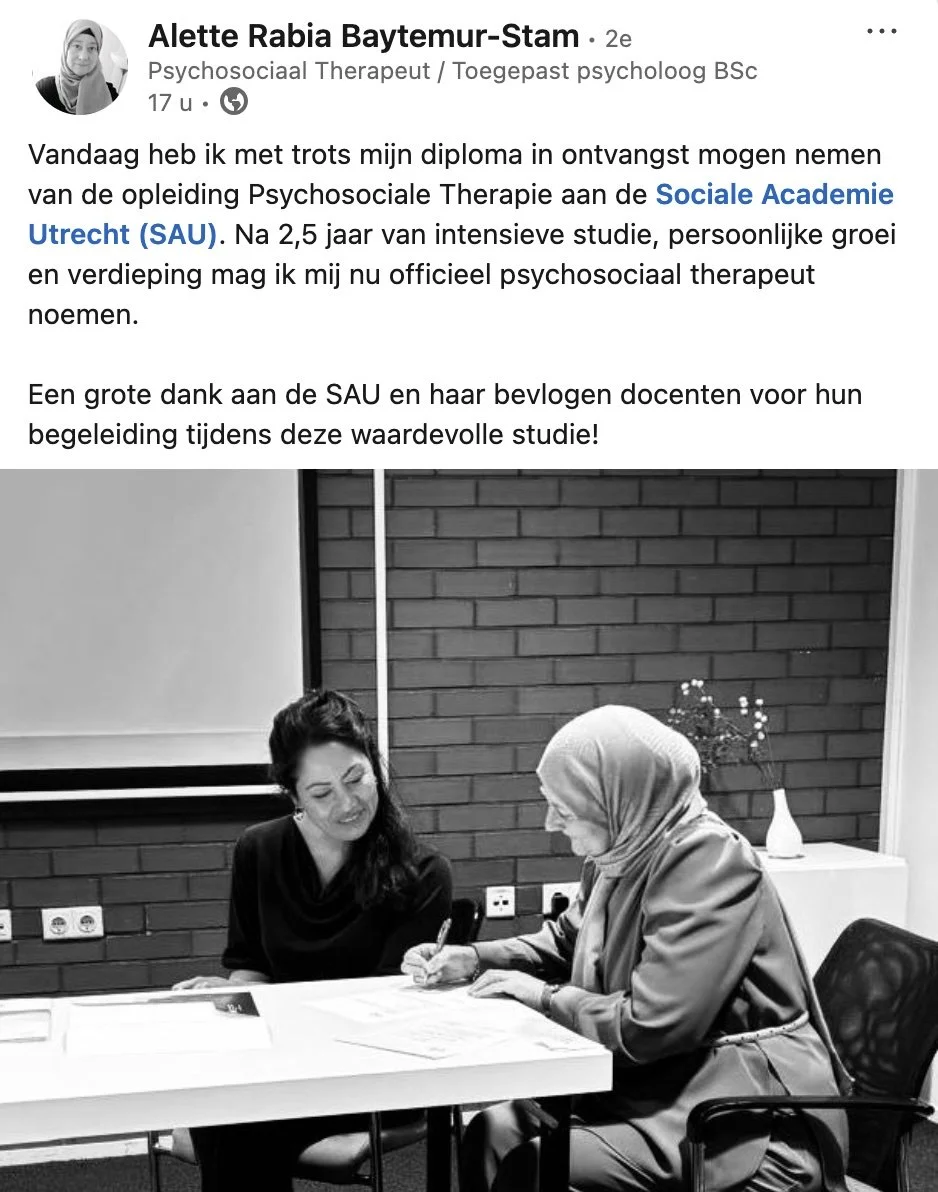 Alette Rabia Baytemur-Stam • 2e
Psychosociaal Therapeut / Toegepast psycholoog BSc
17 u •

Vandaag heb ik met trots mijn diploma in ontvangst mogen nemen van de opleiding Psychosociale Therapie aan de Sociale Academie Utrecht (SAU). Na 2,5 jaar van intensieve studie, persoonlijke groei en verdieping mag ik mij nu officieel psychosociaal therapeut noemen.

Een grote dank aan de SAU en haar bevlogen docenten voor hun begeleiding tijdens deze waardevolle studie!